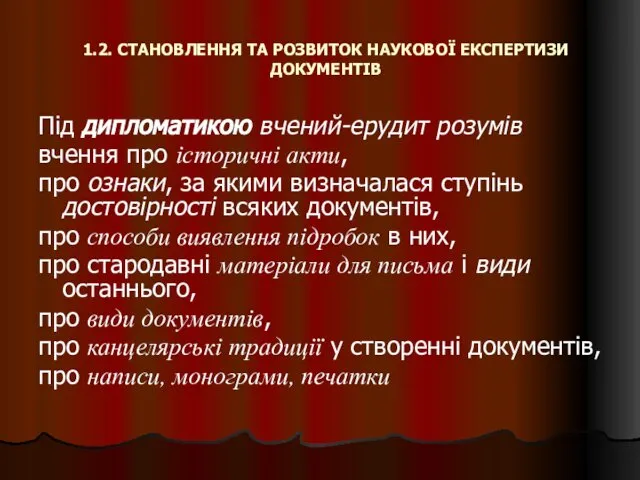 1.2. СТАНОВЛЕННЯ ТА РОЗВИТОК НАУКОВОЇ ЕКСПЕРТИЗИ ДОКУМЕНТІВ

Під дипломатикою вчений-ерудит розумів вчення про історичні акти,
про ознаки, за якими визначалася ступінь достовірності всяких документів,
про способи виявлення підробок в них,
про стародавні матеріали для письма і види останнього,
про види документів,
про канцелярські традиції у створенні документів,
про написи, монограми, печатки